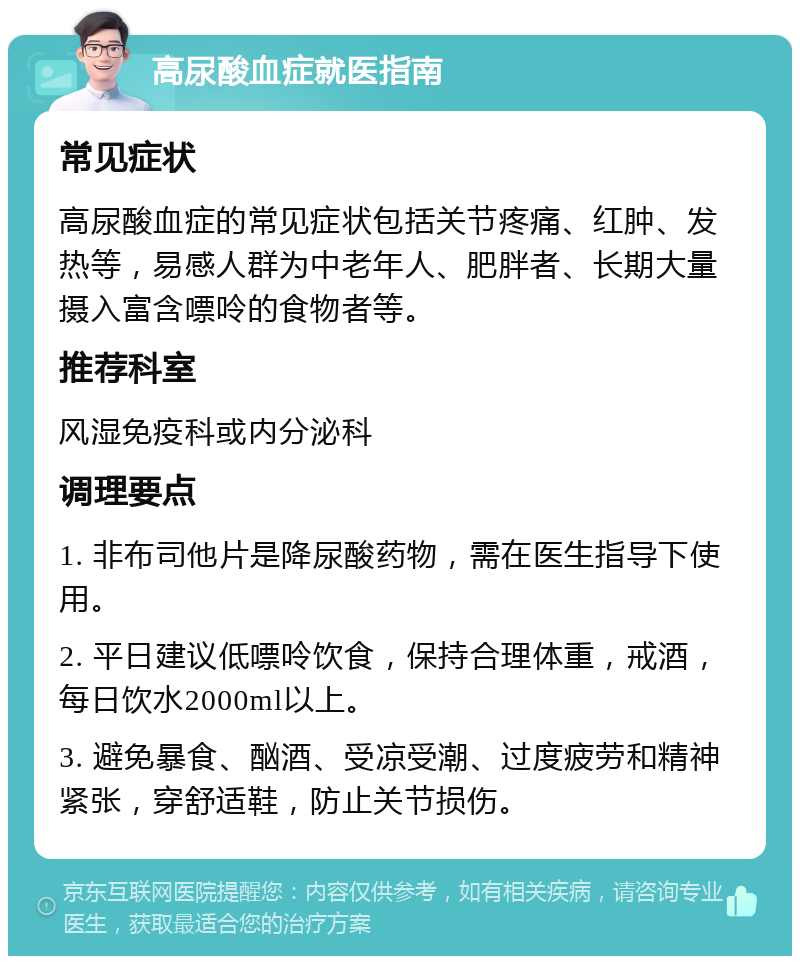 高尿酸血症就医指南

常见症状

高尿酸血症的常见症状包括关节疼痛、红肿、发热等，易感人群为中老年人、肥胖者、长期大量摄入富含嘌呤的食物者等。

推荐科室

风湿免疫科或内分泌科

调理要点

1. 非布司他片是降尿酸药物，需在医生指导下使用。

2. 平日建议低嘌呤饮食，保持合理体重，戒酒，每日饮水2000ml以上。

3. 避免暴食、酗酒、受凉受潮、过度疲劳和精神紧张，穿舒适鞋，防止关节损伤。

京东互联网医院提醒您：内容仅供参考，如有相关疾病，请咨询专业医生，获取最适合您的治疗方案